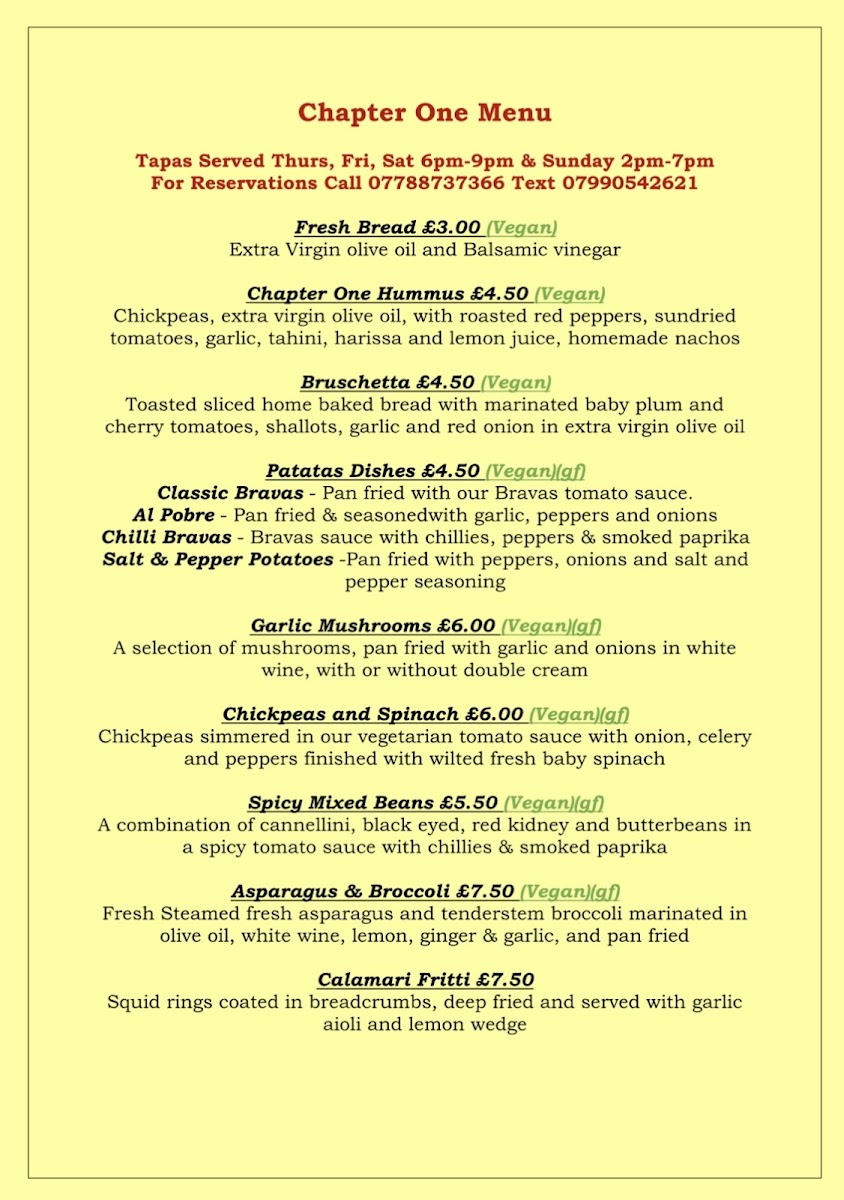 Chapter One Menu

Tapas Served Thurs, Fri, Sat 6pm-9pm & Sunday 2pm-7pm
For Reservations Call 07788737366 Text 07990542621

Fresh Bread £3.00 (Vegan)
Extra Virgin olive oil and Balsamic vinegar

Chapter One Hummus £4.50 (Vegan)
Chickpeas, extra virgin olive oil, with roasted red peppers, sundried tomatoes, garlic, tahini, harissa and lemon juice, homemade nachos

Bruschetta £4.50 (Vegan)
Toasted sliced home baked bread with marinated baby plum and cherry tomatoes, shallots, garlic and red onion in extra virgin olive oil

Patatas Dishes £4.50 (Vegan)(gf)
Classic Bravas - Pan fried with our Bravas tomato sauce.
Al Pobre - Pan fried & seasonedwith garlic, peppers and onions
Chilli Bravas - Bravas sauce with chillies, peppers & smoked paprika
Salt & Pepper Potatoes -Pan fried with peppers, onions and salt and pepper seasoning

Garlic Mushrooms £6.00 (Vegan)(gf)
A selection of mushrooms, pan fried with garlic and onions in white wine, with or without double cream

Chickpeas and Spinach £6.00 (Vegan)(gf)
Chickpeas simmered in our vegetarian tomato sauce with onion, celery and peppers finished with wilted fresh baby spinach

Spicy Mixed Beans £5.50 (Vegan)(gf)
A combination of cannellini, black eyed, red kidney and butterbeans in a spicy tomato sauce with chillies & smoked paprika

Asparagus & Broccoli £7.50 (Vegan)(gf)
Fresh Steamed fresh asparagus and tenderstem broccoli marinated in olive oil, white wine, lemon, ginger & garlic, and pan fried

Calamari Fritti £7.50
Squid rings coated in breadcrumbs, deep fried and served with garlic aioli and lemon wedge